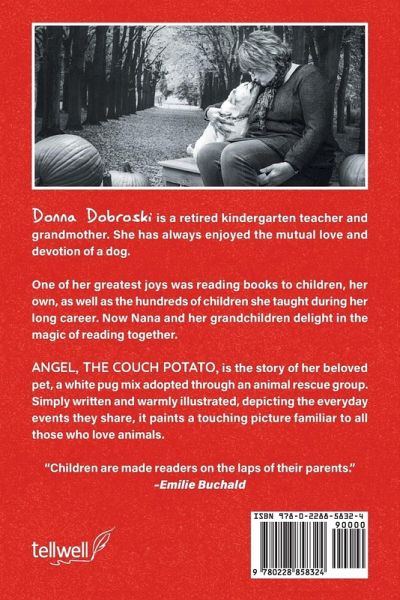 Donna Dobroski is a retired kindergarten teacher and grandmother. She has always enjoyed the mutual love and devotion of a dog.

One of her greatest joys was reading books to children, her own, as well as the hundreds of children she taught during her long career. Now Nana and her grandchildren delight in the magic of reading together.

ANGEL, THE COUCH POTATO, is the story of her beloved pet, a white pug mix adopted through an animal rescue group. Simply written and warmly illustrated, depicting the everyday events they share, it paints a touching picture familiar to all those who love animals.

"Children are made readers on the laps of their parents."
-Emilie Buchald

tellwell

ISBN 978-0-2288-5832-4
90000
9 780228 858324